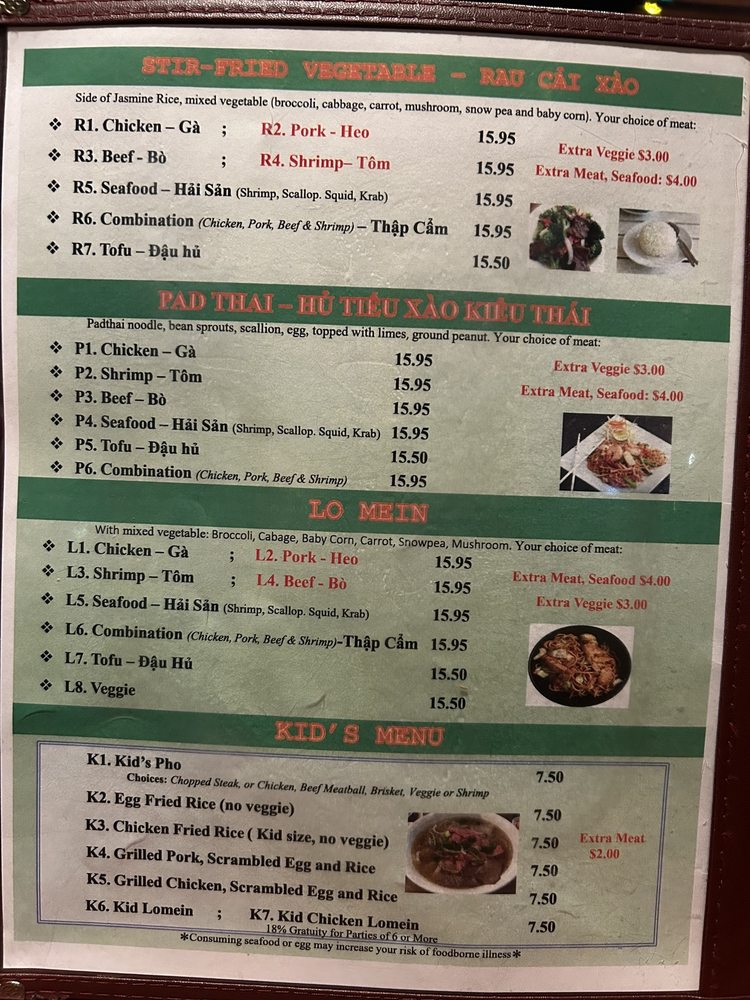 STIR-FRIED VEGETABLE - RAU CẢI XÀO

Side of Jasmine Rice, mixed vegetable (broccoli, cabbage, carrot, mushroom, snow pea and baby corn). Your choice of meat:

❖ R1. Chicken – Gà ; R2. Pork - Heo 15.95
❖ R3. Beef - Bò ; R4. Shrimp– Tôm 15.95
❖ R5. Seafood – Hải Sản (Shrimp, Scallop. Squid, Krab) 15.95
❖ R6. Combination (Chicken, Pork, Beef & Shrimp) – Thập Cẩm 15.95
❖ R7. Tofu – Đậu hủ 15.50

Extra Veggie $3.00
Extra Meat, Seafood: $4.00

PAD THAI – HỦ TIẾU XÀO KIỂU THÁI

Padthai noodle, bean sprouts, scallion, egg, topped with limes, ground peanut. Your choice of meat:

❖ P1. Chicken – Gà 15.95
❖ P2. Shrimp – Tôm 15.95
❖ P3. Beef – Bò 15.95
❖ P4. Seafood – Hải Sản (Shrimp, Scallop. Squid, Krab) 15.95
❖ P5. Tofu – Đậu hủ 15.50
❖ P6. Combination (Chicken, Pork, Beef & Shrimp) 15.95

Extra Veggie $3.00
Extra Meat, Seafood: $4.00

LO MEIN

With mixed vegetable: Broccoli, Cabage, Baby Corn, Carrot, Snowpea, Mushroom. Your choice of meat:

❖ L1. Chicken – Gà ; L2. Pork - Heo 15.95
❖ L3. Shrimp – Tôm ; L4. Beef - Bò 15.95
❖ L5. Seafood – Hải Sản (Shrimp, Scallop. Squid, Krab) 15.95
❖ L6. Combination (Chicken, Pork, Beef & Shrimp)-Thập Cẩm 15.95
❖ L7. Tofu – Đậu Hủ 15.50
❖ L8. Veggie 15.50

Extra Meat, Seafood $4.00
Extra Veggie $3.00

KID'S MENU

K1. Kid's Pho 7.50
Choices: Chopped Steak, or Chicken, Beef Meatball, Brisket, Veggie or Shrimp
K2. Egg Fried Rice (no veggie) 7.50
K3. Chicken Fried Rice ( Kid size, no veggie) 7.50
K4. Grilled Pork, Scrambled Egg and Rice 7.50
K5. Grilled Chicken, Scrambled Egg and Rice 7.50
K6. Kid Lomein ; K7. Kid Chicken Lomein 7.50

Extra Meat $2.00

18% Gratuity for Parties of 6 or More
*Consuming seafood or egg may increase your risk of foodborne illness*